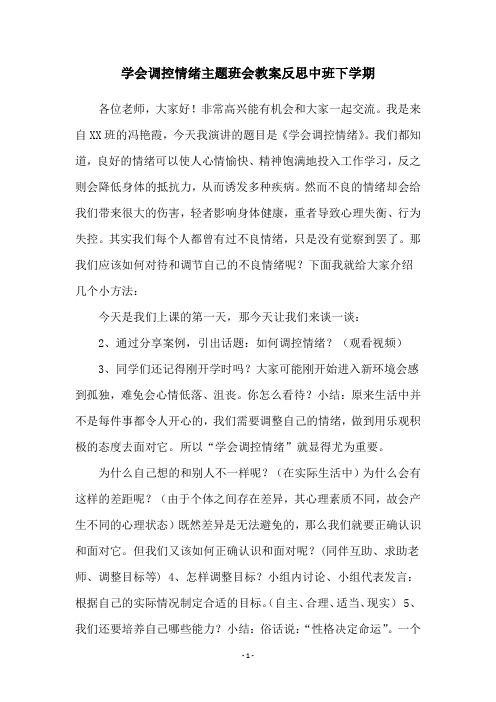 学会调控情绪主题班会教案反思中班下学期

各位老师，大家好！非常高兴能有机会和大家一起交流。我是来自XX班的冯艳霞，今天我演讲的题目是《学会调控情绪》。我们都知道，良好的情绪可以使人心情愉快、精神饱满地投入工作学习，反之则会降低身体的抵抗力，从而诱发多种疾病。然而不良的情绪却会给我们带来很大的伤害，轻者影响身体健康，重者导致心理失衡、行为失控。其实我们每个人都曾有过不良情绪，只是没有觉察到罢了。那我们应该如何对待和调节自己的不良情绪呢？下面我就给大家介绍几个小方法：

今天是我们上课的第一天，那今天让我们来谈一谈：

2、通过分享案例，引出话题：如何调控情绪？（观看视频）

3、同学们还记得刚开学时吗？大家可能刚开始进入新环境会感到孤独，难免会心情低落、沮丧。你怎么看待？小结：原来生活中并不是每件事都令人开心的，我们需要调整自己的情绪，做到用乐观积极的态度去面对它。所以“学会调控情绪”就显得尤为重要。

为什么自己想的和别人不一样呢？（在实际生活中）为什么会有这样的差距呢？（由于个体之间存在差异，其心理素质不同，故会产生不同的心理状态）既然差异是无法避免的，那么我们就要正确认识和面对它。但我们又该如何正确认识和面对呢？(同伴互助、求助老师、调整目标等) 4、怎样调整目标？小组内讨论、小组代表发言：根据自己的实际情况制定合适的目标。(自主、合理、适当、现实) 5、我们还要培养自己哪些能力？小结：俗话说：“性格决定命运”。一个

- 1 -